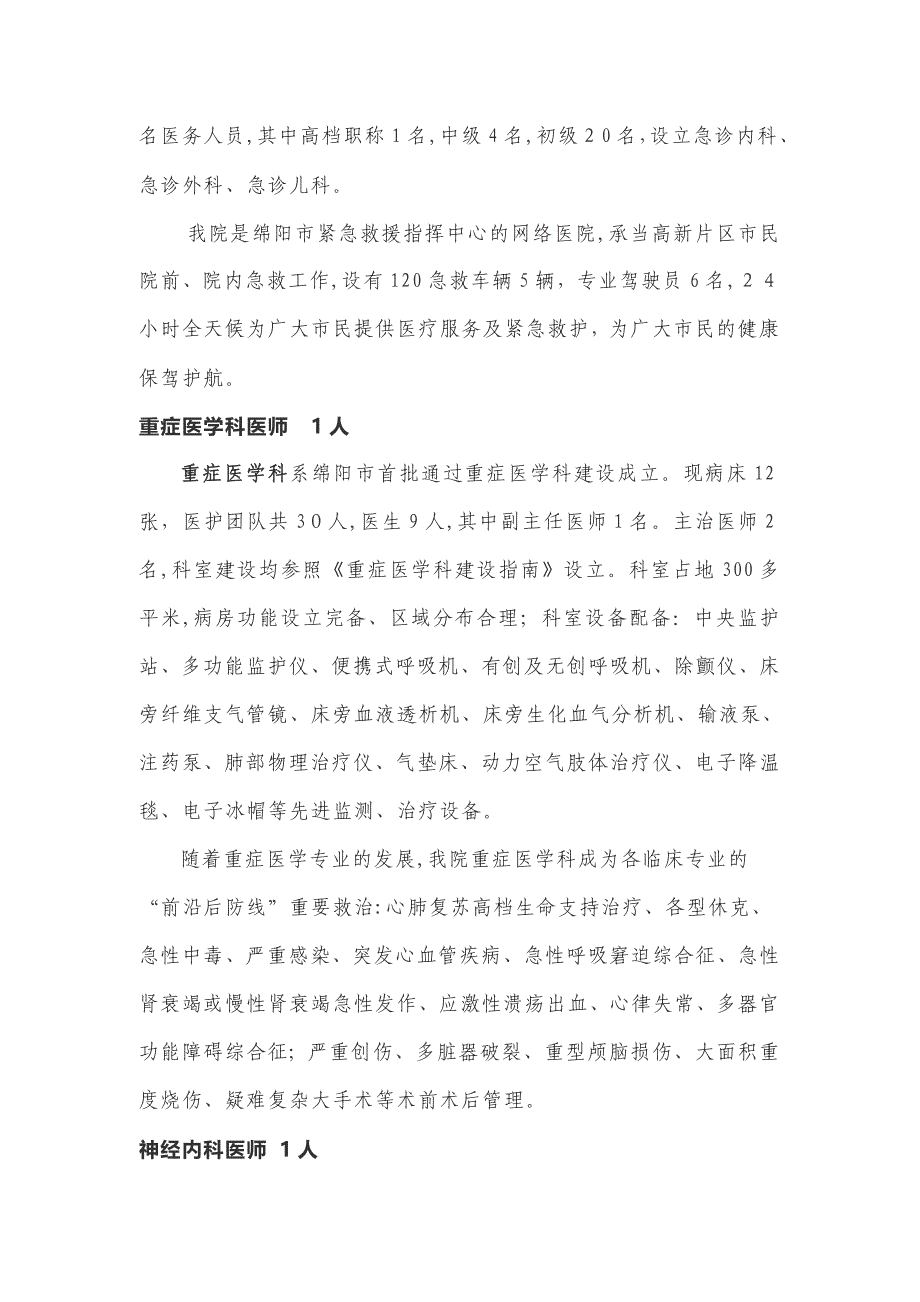 名医务人员，其中高档职称１名，中级４名，初级２０名，设立急诊内科、急诊外科、急诊儿科。

我院是绵阳市紧急救援指挥中心的网络医院，承当高新片区市民院前、院内急救工作，设有120急救车辆5辆，专业驾驶员6名，２４小时全天候为广大市民提供医疗服务及紧急救护，为广大市民的健康保驾护航。

重症医学科医师　１人

重症医学科系绵阳市首批通过重症医学科建设成立。现病床12张，医护团队共３０人，医生９人，其中副主任医师１名。主治医师２名，科室建设均参照《重症医学科建设指南》设立。科室占地300多平米，病房功能设立完备、区域分布合理；科室设备配备：中央监护站、多功能监护仪、便携式呼吸机、有创及无创呼吸机、除颤仪、床旁纤维支气管镜、床旁血液透析机、床旁生化血气分析机、输液泵、注药泵、肺部物理治疗仪、气垫床、动力空气肢体治疗仪、电子降温毯、电子冰帽等先进监测、治疗设备。

随着重症医学专业的发展，我院重症医学科成为各临床专业的“前沿后防线”重要救治：心肺复苏高档生命支持治疗、各型休克、急性中毒、严重感染、突发心血管疾病、急性呼吸窘迫综合征、急性肾衰竭或慢性肾衰竭急性发作、应激性溃疡出血、心律失常、多器官功能障碍综合征；严重创伤、多脏器破裂、重型颅脑损伤、大面积重度烧伤、疑难复杂大手术等术前术后管理。

神经内科医师　１人